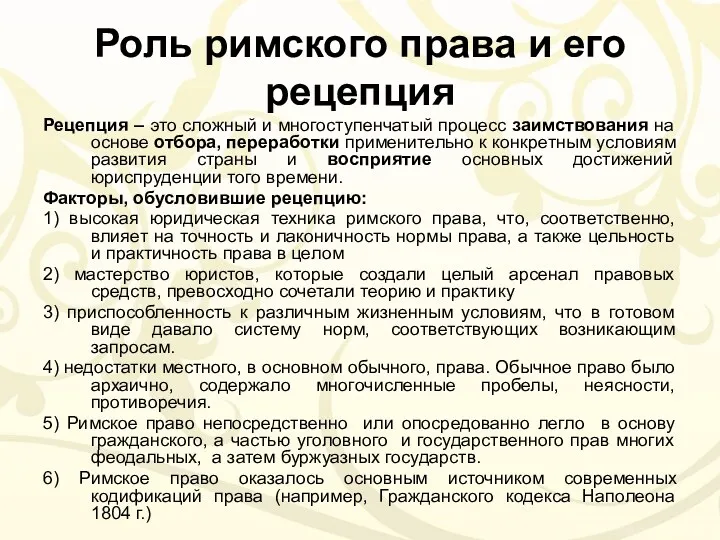 Роль римского права и его рецепция

Рецепция – это сложный и многоступенчатый процесс заимствования на основе отбора, переработки применительно к конкретным условиям развития страны и восприятие основных достижений юриспруденции того времени.

Факторы, обусловившие рецепцию:

1) высокая юридическая техника римского права, что, соответственно, влияет на точность и лаконичность нормы права, а также цельность и практичность права в целом

2) мастерство юристов, которые создали целый арсенал правовых средств, превосходно сочетали теорию и практику

3) приспособленность к различным жизненным условиям, что в готовом виде давало систему норм, соответствующих возникающим запросам.

4) недостатки местного, в основном обычного, права. Обычное право было архаично, содержало многочисленные пробелы, неясности, противоречия.

5) Римское право непосредственно или опосредованно легло в основу гражданского, а частью уголовного и государственного прав многих феодальных, а затем буржуазных государств.

6) Римское право оказалось основным источником современных кодификаций права (например, Гражданского кодекса Наполеона 1804 г.)